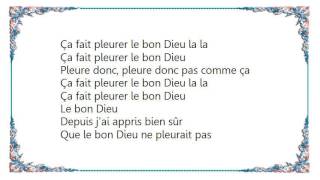 Ça fait pleurer le bon Dieu la la
Ça fait pleurer le bon Dieu
Pleure donc, pleure donc pas comme ça
Ça fait pleurer le bon Dieu la la
Ça fait pleurer le bon Dieu
Le bon Dieu
Depuis j'ai appris bien sûr
Que le bon Dieu ne pleurait pas